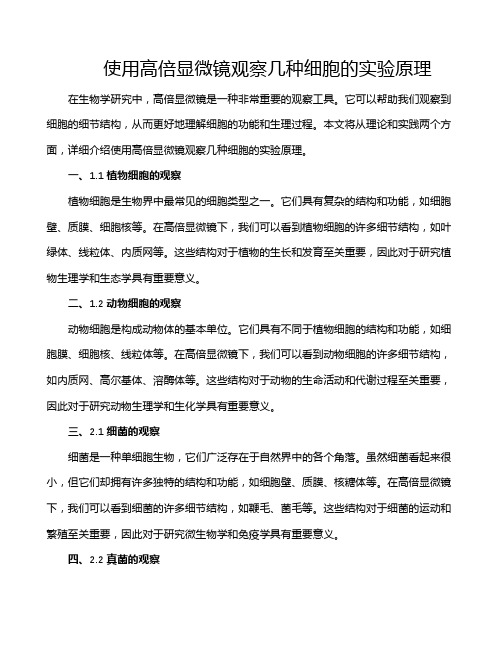 使用高倍显微镜观察几种细胞的实验原理

在生物学研究中，高倍显微镜是一种非常重要的观察工具。它可以帮助我们观察到细胞的细节结构，从而更好地理解细胞的功能和生理过程。本文将从理论和实践两个方面，详细介绍使用高倍显微镜观察几种细胞的实验原理。

一、1.1 植物细胞的观察

植物细胞是生物界中最常见的细胞类型之一。它们具有复杂的结构和功能，如细胞壁、质膜、细胞核等。在高倍显微镜下，我们可以看到植物细胞的许多细节结构，如叶绿体、线粒体、内质网等。这些结构对于植物的生长和发育至关重要，因此对于研究植物生理学和生态学具有重要意义。

二、1.2 动物细胞的观察

动物细胞是构成动物体的基本单位。它们具有不同于植物细胞的结构和功能，如细胞膜、细胞核、线粒体等。在高倍显微镜下，我们可以看到动物细胞的许多细节结构，如内质网、高尔基体、溶酶体等。这些结构对于动物的生命活动和代谢过程至关重要，因此对于研究动物生理学和生化学具有重要意义。

三、2.1 细菌的观察

细菌是一种单细胞生物，它们广泛存在于自然界中的各个角落。虽然细菌看起来很小，但它们却拥有许多独特的结构和功能，如细胞壁、质膜、核糖体等。在高倍显微镜下，我们可以看到细菌的许多细节结构，如鞭毛、菌毛等。这些结构对于细菌的运动和繁殖至关重要，因此对于研究微生物学和免疫学具有重要意义。

四、2.2 真菌的观察